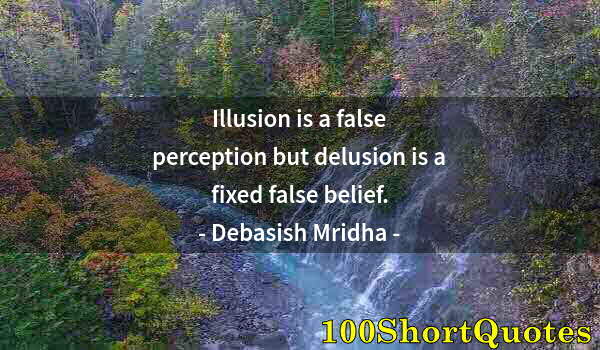 Illusion is a false perception but delusion is a fixed false belief.
- Debasish Mridha -

100ShortQuotes